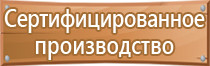 Сертифицированное производство